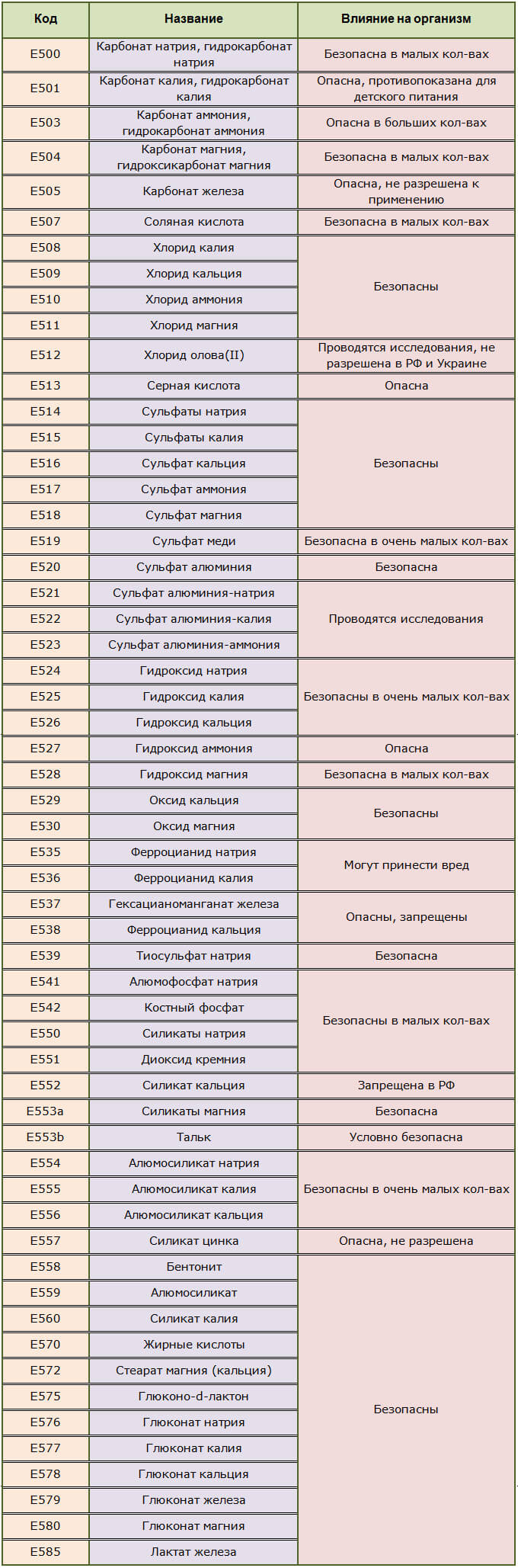 | Код | Название | Влияние на организм |
|---|---|---|
| E500 | Карбонат натрия, гидрокарбонат натрия | Безопасна в малых кол-вах |
| E501 | Карбонат калия, гидрокарбонат калия | Опасна, противопоказана для детского питания |
| E503 | Карбонат аммония, гидрокарбонат аммония | Опасна в больших кол-вах |
| E504 | Карбонат магния, гидроксикарбонат магния | Безопасна в малых кол-вах |
| E505 | Карбонат железа | Опасна, не разрешена к применению |
| E507 | Соляная кислота | Безопасна в малых кол-вах |
| E508 | Хлорид калия | Безопасны |
| E509 | Хлорид кальция | |
| E510 | Хлорид аммония | |
| E511 | Хлорид магния | |
| E512 | Хлорид олова(II) | Проводятся исследования, не разрешена в РФ и Украине |
| E513 | Серная кислота | Опасна |
| E514 | Сульфаты натрия | Безопасны |
| E515 | Сульфаты калия | |
| E516 | Сульфат кальция | |
| E517 | Сульфат аммония | |
| E518 | Сульфат магния | |
| E519 | Сульфат меди | Безопасна в очень малых кол-вах |
| E520 | Сульфат алюминия | Безопасна |
| E521 | Сульфат алюминия-натрия | Проводятся исследования |
| E522 | Сульфат алюминия-калия | |
| E523 | Сульфат алюминия-аммония | |
| E524 | Гидроксид натрия | Безопасны в очень малых кол-вах |
| E525 | Гидроксид калия | |
| E526 | Гидроксид кальция | |
| E527 | Гидроксид аммония | Опасна |
| E528 | Гидроксид магния | Безопасна в малых кол-вах |
| E529 | Оксид кальция | Безопасны |
| E530 | Оксид магния | |
| E535 | Ферроцианид натрия | Могут принести вред |
| E536 | Ферроцианид калия | |
| E537 | Гексацианоманганат железа | Опасны, запрещены |
| E538 | Ферроцианид кальция | |
| E539 | Тиосульфат натрия | Безопасна |
| E541 | Алюмофосфат натрия | Безопасны в малых кол-вах |
| E542 | Костный фосфат | |
| E550 | Силикаты натрия | |
| E551 | Диоксид кремния | |
| E552 | Силикат кальция | Запрещена в РФ |
| E553a | Силикаты магния | Безопасна |
| E553b | Тальк | Условно безопасна |
| E554 | Алюмосиликат натрия | Безопасны в очень малых кол-вах |
| E555 | Алюмосиликат калия | |
| E556 | Алюмосиликат кальция | |
| E557 | Силикат цинка | Опасна, не разрешена |
| E558 | Бентонит | Безопасны |
| E559 | Алюмосиликат | |
| E560 | Силикат калия | |
| E570 | Жирные кислоты | |
| E572 | Стеарат магния (кальция) | |
| E575 | Глюконо-d-лактон | |
| E576 | Глюконат натрия | |
| E577 | Глюконат калия | |
| E578 | Глюконат кальция | |
| E579 | Глюконат железа | |
| E580 | Глюконат магния | |
| E585 | Лактат железа | |